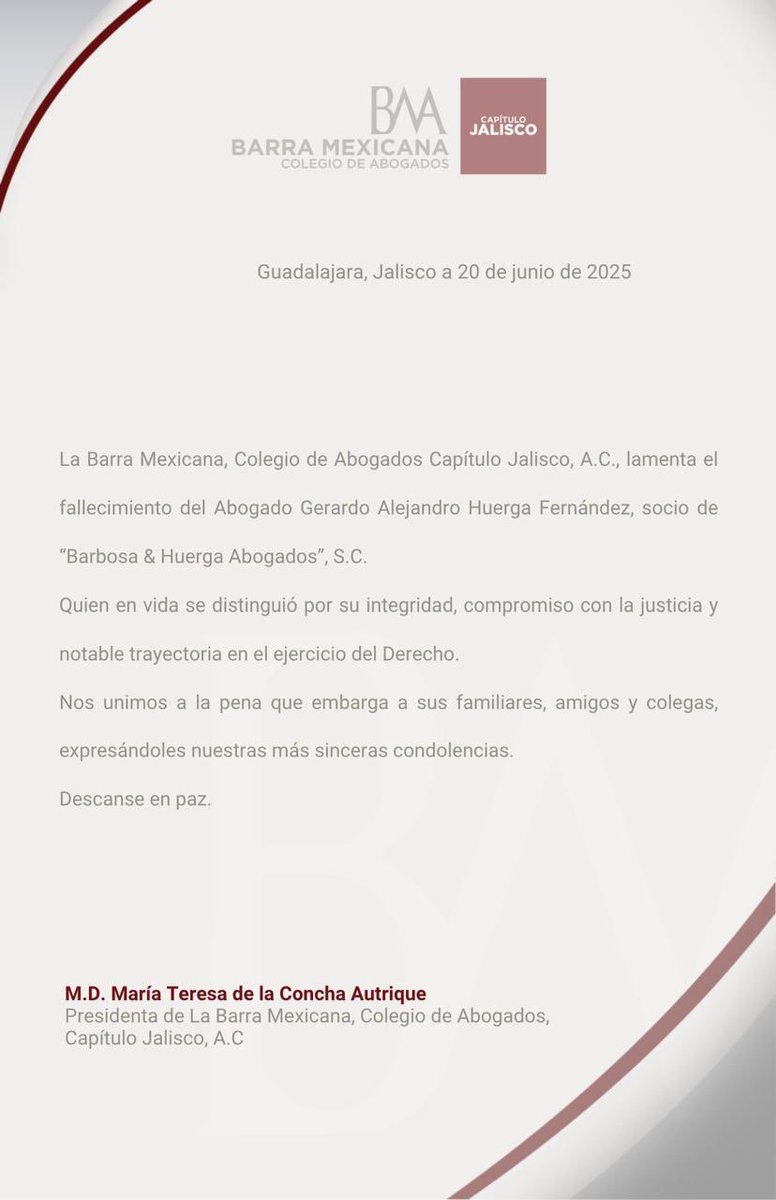 BMA
BARRA MEXICANA
COLEGIO DE ABOGADOS

CAPÍTULO
JALISCO

Guadalajara, Jalisco a 20 de junio de 2025

La Barra Mexicana, Colegio de Abogados Capítulo Jalisco, A.C., lamenta el fallecimiento del Abogado Gerardo Alejandro Huerga Fernández, socio de "Barbosa & Huerga Abogados", S.C.

Quien en vida se distinguió por su integridad, compromiso con la justicia y notable trayectoria en el ejercicio del Derecho.

Nos unimos a la pena que embarga a sus familiares, amigos y colegas, expresándoles nuestras más sinceras condolencias.

Descanse en paz.

M.D. María Teresa de la Concha Autrique
Presidenta de La Barra Mexicana, Colegio de Abogados, Capítulo Jalisco, A.C